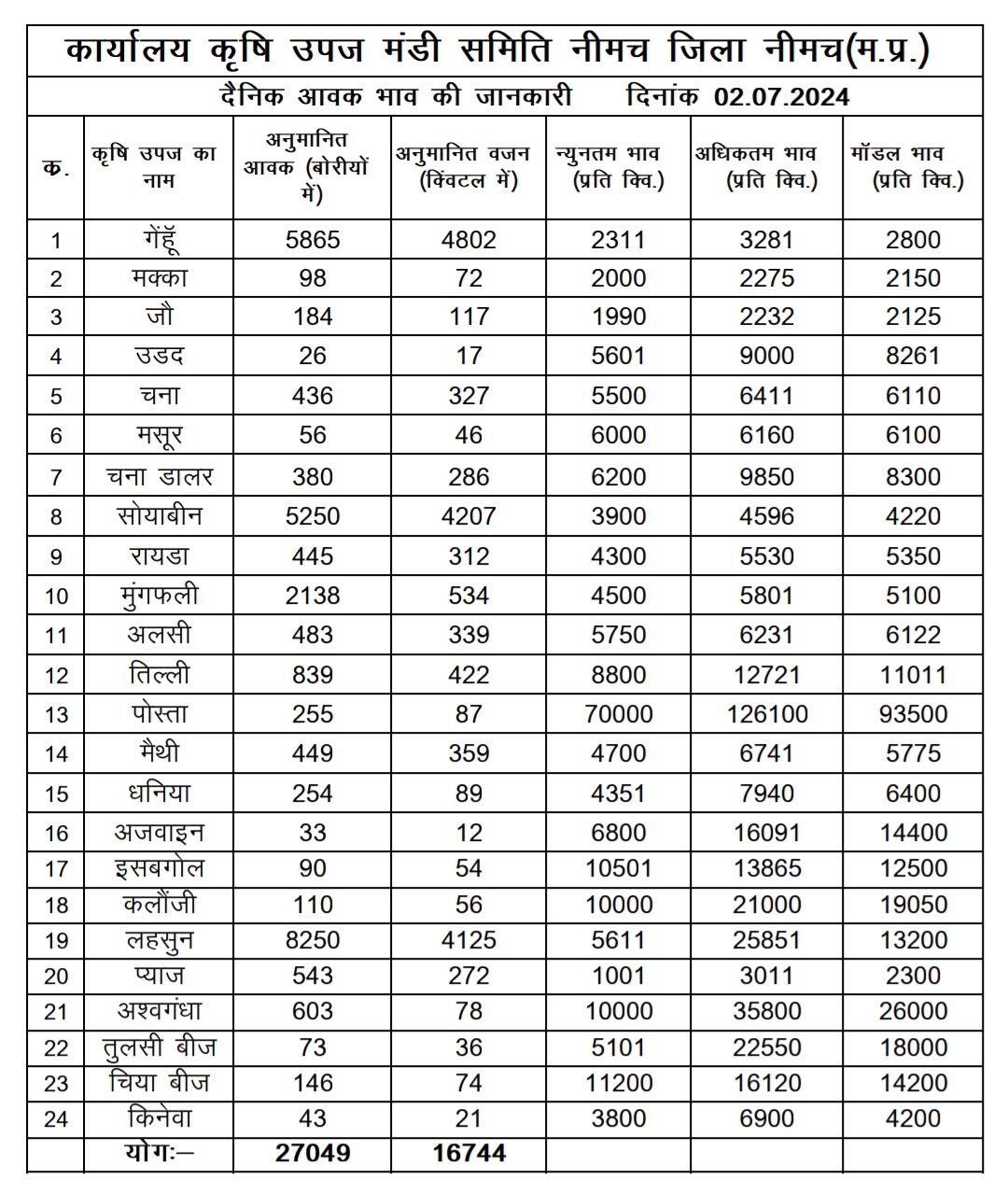 कार्यालय कृषि उपज मंडी समिति नीमच जिला नीमच(म.प्र.)

दैनिक आवक भाव की जानकारी दिनांक 02.07.2024

| क. | कृषि उपज का नाम | अनुमानित आवक (बोरीयों में) | अनुमानित वजन (क्विंटल में) | न्युनतम भाव (प्रति क्वि.) | अधिकतम भाव (प्रति क्वि.) | मॉडल भाव (प्रति क्वि.) |
|---|---|---|---|---|---|---|
| 1 | गेंहूँ | 5865 | 4802 | 2311 | 3281 | 2800 |
| 2 | मक्का | 98 | 72 | 2000 | 2275 | 2150 |
| 3 | जौ | 184 | 117 | 1990 | 2232 | 2125 |
| 4 | उडद | 26 | 17 | 5601 | 9000 | 8261 |
| 5 | चना | 436 | 327 | 5500 | 6411 | 6110 |
| 6 | मसूर | 56 | 46 | 6000 | 6160 | 6100 |
| 7 | चना डालर | 380 | 286 | 6200 | 9850 | 8300 |
| 8 | सोयाबीन | 5250 | 4207 | 3900 | 4596 | 4220 |
| 9 | रायडा | 445 | 312 | 4300 | 5530 | 5350 |
| 10 | मुंगफली | 2138 | 534 | 4500 | 5801 | 5100 |
| 11 | अलसी | 483 | 339 | 5750 | 6231 | 6122 |
| 12 | तिल्ली | 839 | 422 | 8800 | 12721 | 11011 |
| 13 | पोस्ता | 255 | 87 | 70000 | 126100 | 93500 |
| 14 | मैथी | 449 | 359 | 4700 | 6741 | 5775 |
| 15 | धनिया | 254 | 89 | 4351 | 7940 | 6400 |
| 16 | अजवाइन | 33 | 12 | 6800 | 16091 | 14400 |
| 17 | इसबगोल | 90 | 54 | 10501 | 13865 | 12500 |
| 18 | कलौंजी | 110 | 56 | 10000 | 21000 | 19050 |
| 19 | लहसुन | 8250 | 4125 | 5611 | 25851 | 13200 |
| 20 | प्याज | 543 | 272 | 1001 | 3011 | 2300 |
| 21 | अश्वगंधा | 603 | 78 | 10000 | 35800 | 26000 |
| 22 | तुलसी बीज | 73 | 36 | 5101 | 22550 | 18000 |
| 23 | चिया बीज | 146 | 74 | 11200 | 16120 | 14200 |
| 24 | किनेवा | 43 | 21 | 3800 | 6900 | 4200 |
| | योगः– | 27049 | 16744 | | | |